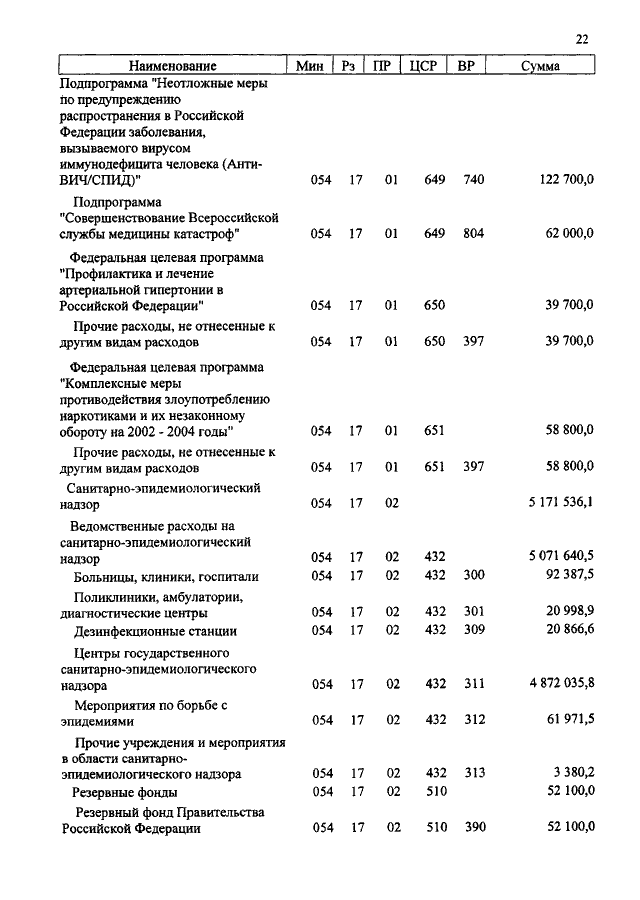 22

| Наименование | Мин | Рз | ПР | ЦСР | ВР | Сумма |
|---|---|---|---|---|---|---|
| Подпрограмма "Неотложные меры по предупреждению распространения в Российской Федерации заболевания, вызываемого вирусом иммунодефицита человека (Анти-ВИЧ/СПИД)" | 054 | 17 | 01 | 649 | 740 | 122 700,0 |
| Подпрограмма "Совершенствование Всероссийской службы медицины катастроф" | 054 | 17 | 01 | 649 | 804 | 62 000,0 |
| Федеральная целевая программа "Профилактика и лечение артериальной гипертонии в Российской Федерации" | 054 | 17 | 01 | 650 | | 39 700,0 |
| Прочие расходы, не отнесенные к другим видам расходов | 054 | 17 | 01 | 650 | 397 | 39 700,0 |
| Федеральная целевая программа "Комплексные меры противодействия злоупотреблению наркотиками и их незаконному обороту на 2002 - 2004 годы" | 054 | 17 | 01 | 651 | | 58 800,0 |
| Прочие расходы, не отнесенные к другим видам расходов | 054 | 17 | 01 | 651 | 397 | 58 800,0 |
| Санитарно-эпидемиологический надзор | 054 | 17 | 02 | | | 5 171 536,1 |
| Ведомственные расходы на санитарно-эпидемиологический надзор | 054 | 17 | 02 | 432 | | 5 071 640,5 |
| Больницы, клиники, госпитали | 054 | 17 | 02 | 432 | 300 | 92 387,5 |
| Поликлиники, амбулатории, диагностические центры | 054 | 17 | 02 | 432 | 301 | 20 998,9 |
| Дезинфекционные станции | 054 | 17 | 02 | 432 | 309 | 20 866,6 |
| Центры государственного санитарно-эпидемиологического надзора | 054 | 17 | 02 | 432 | 311 | 4 872 035,8 |
| Мероприятия по борьбе с эпидемиями | 054 | 17 | 02 | 432 | 312 | 61 971,5 |
| Прочие учреждения и мероприятия в области санитарно-эпидемиологического надзора | 054 | 17 | 02 | 432 | 313 | 3 380,2 |
| Резервные фонды | 054 | 17 | 02 | 510 | | 52 100,0 |
| Резервный фонд Правительства Российской Федерации | 054 | 17 | 02 | 510 | 390 | 52 100,0 |